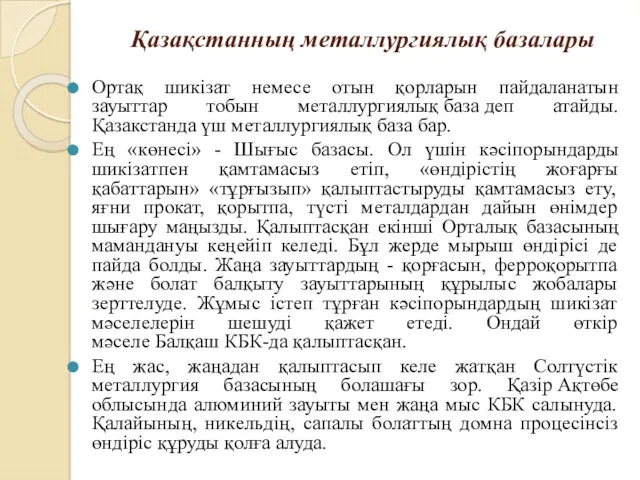 Қазақстанның металлургиялық базалары

Ортақ шикізат немесе отын қорларын пайдаланатын зауыттар тобын металлургиялық база деп атайды. Қазакстанда үш металлургиялық база бар.

Ең «көнесі» - Шығыс базасы. Ол үшін кәсіпорындарды шикізатпен қамтамасыз етіп, «өндірістің жоғарғы қабаттарын» «тұрғызып» қалыптастыруды қамтамасыз ету, яғни прокат, қорытпа, түсті металдардан дайын өнімдер шығару маңызды. Қалыптасқан екінші Орталық базасының мамандануы кеңейіп келеді. Бұл жерде мырыш өндірісі де пайда болды. Жаңа зауыттардың - қорғасын, ферроқорытпа және болат балқыту зауыттарының құрылыс жобалары зерттелуде. Жұмыс істеп тұрған кәсіпорындардың шикізат мәселелерін шешуді қажет етеді. Ондай өткір мәселе Балқаш КБК-да қалыптасқан.

Ең жас, жаңадан қалыптасып келе жатқан Солтүстік металлургия базасының болашағы зор. Қазір Ақтөбе облысында алюминий зауыты мен жаңа мыс КБК салынуда. Қалайының, никельдің, сапалы болаттың домна процесінсіз өндіріс құруды қолға алуда.